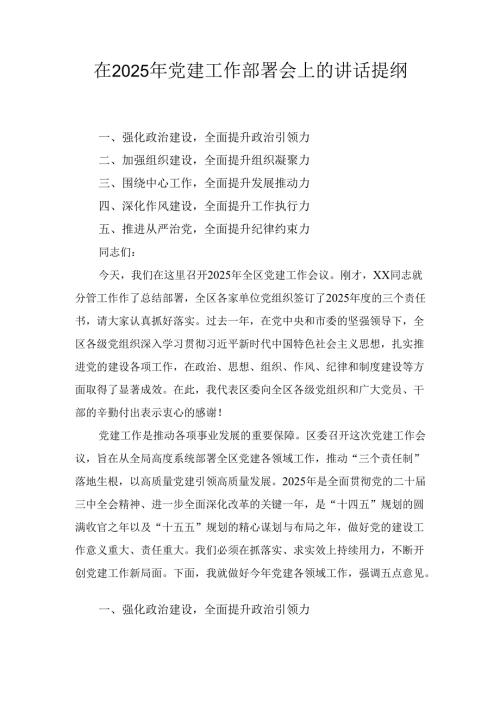 在2025年党建工作部署会上的讲话提纲

一、强化政治建设，全面提升政治引领力

二、加强组织建设，全面提升组织凝聚力

三、围绕中心工作，全面提升发展推动力

四、深化作风建设，全面提升工作执行力

五、推进从严治党，全面提升纪律约束力

同志们：

今天，我们在这里召开2025年全区党建工作会议。刚才，XX同志就分管工作作了总结部署，全区各家单位党组织签订了2025年度的三个责任书，请大家认真抓好落实。过去一年，在党中央和市委的坚强领导下，全区各级党组织深入学习贯彻习近平新时代中国特色社会主义思想，扎实推进党的建设各项工作，在政治、思想、组织、作风、纪律和制度建设等方面取得了显著成效。在此，我代表区委向全区各级党组织和广大党员、干部的辛勤付出表示衷心的感谢！

党建工作是推动各项事业发展的重要保障。区委召开这次党建工作会议，旨在从全局高度系统部署全区党建各领域工作，推动“三个责任制”落地生根，以高质量党建引领高质量发展。2025年是全面贯彻党的二十届三中全会精神、进一步全面深化改革的关键一年，是“十四五”规划的圆满收官之年以及“十五五”规划的精心谋划与布局之年，做好党的建设工作意义重大、责任重大。我们必须在抓落实、求实效上持续用力，不断开创党建工作新局面。下面，我就做好今年党建各领域工作，强调五点意见。

一、强化政治建设，全面提升政治引领力